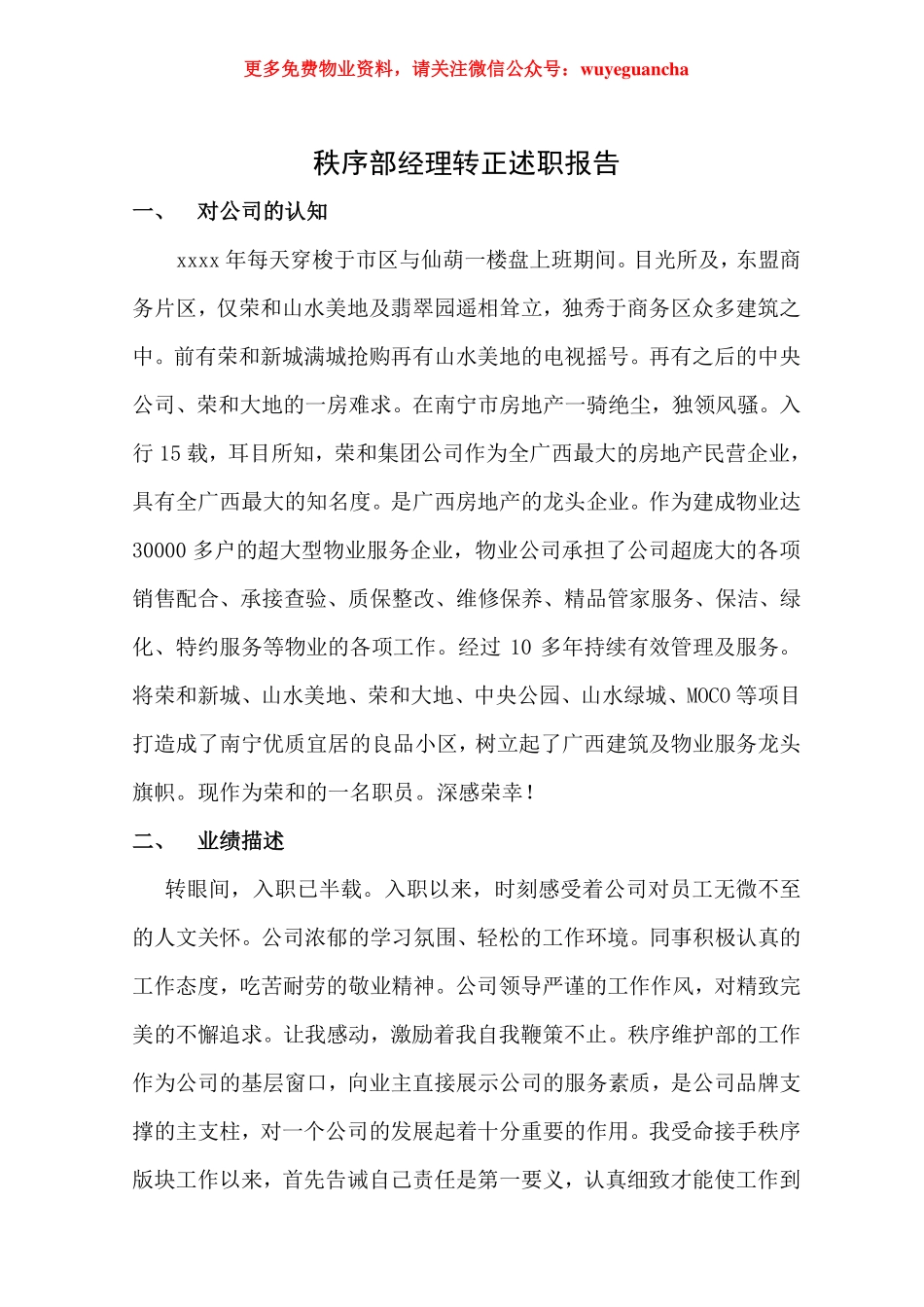 更多免费物业资料，请关注微信公众号：wuyeguancha

秩序部经理转正述职报告

一、　对公司的认知

xxxx 年每天穿梭于市区与仙葫一楼盘上班期间。目光所及，东盟商务片区，仅荣和山水美地及翡翠园遥相耸立，独秀于商务区众多建筑之中。前有荣和新城满城抢购再有山水美地的电视摇号。再有之后的中央公司、荣和大地的一房难求。在南宁市房地产一骑绝尘，独领风骚。入行 15 载，耳目所知，荣和集团公司作为全广西最大的房地产民营企业，具有全广西最大的知名度。是广西房地产的龙头企业。作为建成物业达 30000 多户的超大型物业服务企业，物业公司承担了公司超庞大的各项销售配合、承接查验、质保整改、维修保养、精品管家服务、保洁、绿化、特约服务等物业的各项工作。经过 10 多年持续有效管理及服务。将荣和新城、山水美地、荣和大地、中央公园、山水绿城、MOCO 等项目打造成了南宁优质宜居的良品小区，树立起了广西建筑及物业服务龙头旗帜。现作为荣和的一名职员。深感荣幸！

二、　业绩描述

转眼间，入职已半载。入职以来，时刻感受着公司对员工无微不至的人文关怀。公司浓郁的学习氛围、轻松的工作环境。同事积极认真的工作态度，吃苦耐劳的敬业精神。公司领导严谨的工作作风，对精致完美的不懈追求。让我感动，激励着我自我鞭策不止。秩序维护部的工作作为公司的基层窗口，向业主直接展示公司的服务素质，是公司品牌支撑的主支柱，对一个公司的发展起着十分重要的作用。我受命接手秩序版块工作以来，首先告诫自己责任是第一要义，认真细致才能使工作到